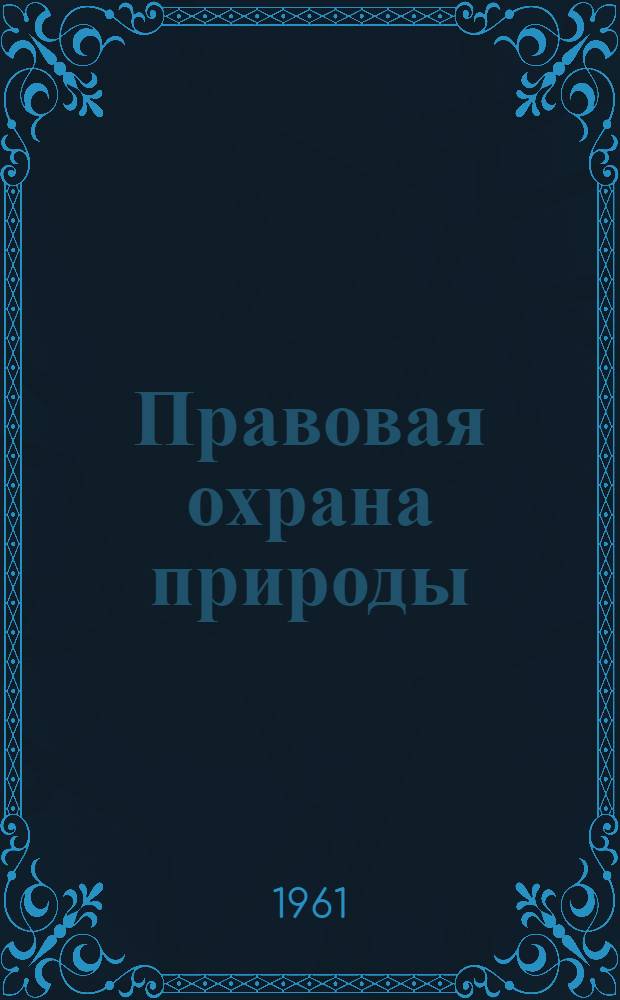 Правовая охрана природы

1961